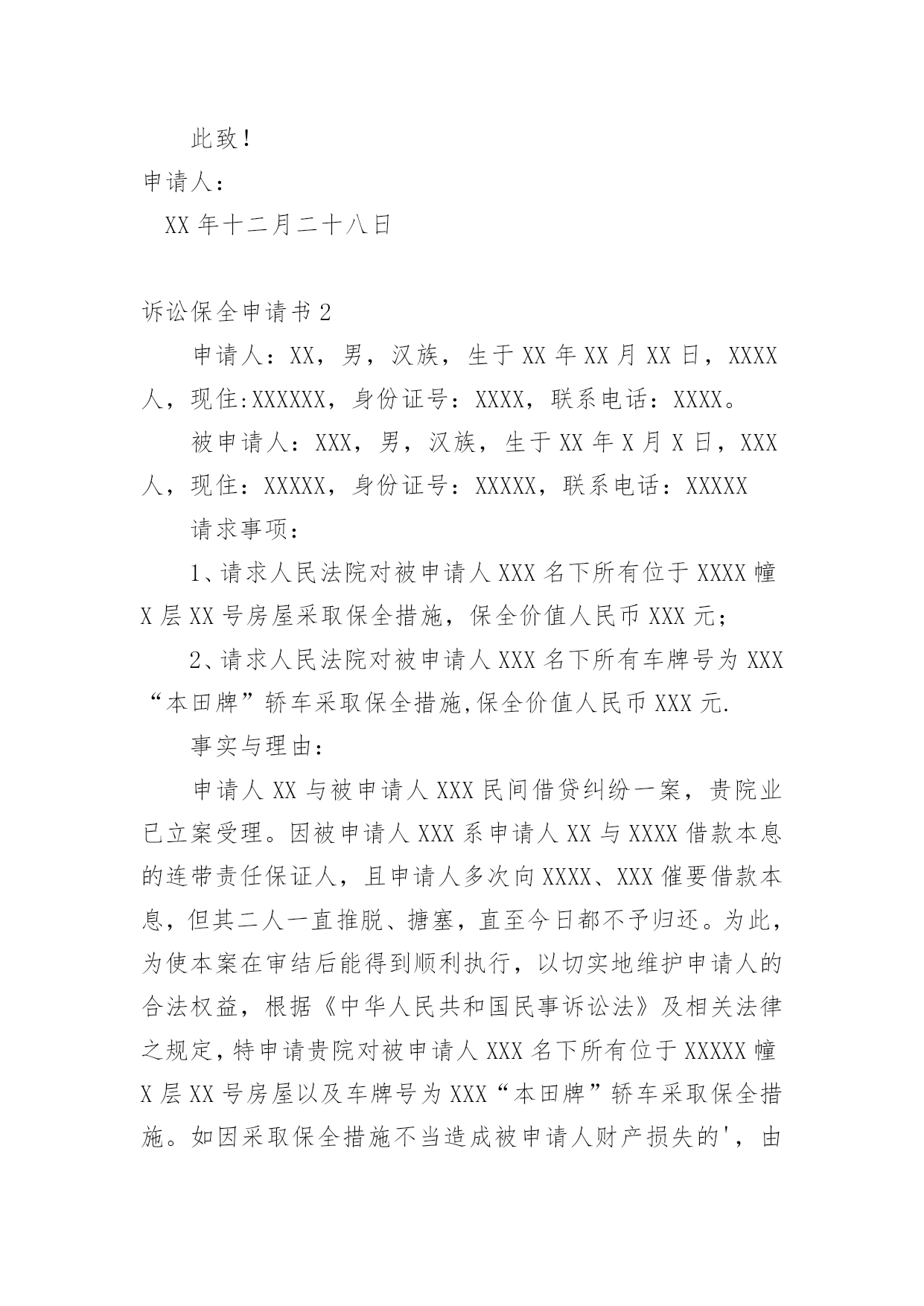 此致！

申请人：

XX年十二月二十八日

诉讼保全申请书2

申请人：XX，男，汉族，生于XX年XX月XX日，XXXX人，现住:XXXXXX，身份证号：XXXX，联系电话：XXXX。

被申请人：XXX，男，汉族，生于XX年X月X日，XXX人，现住：XXXXX，身份证号：XXXXX，联系电话：XXXXX

请求事项：

1、请求人民法院对被申请人XXX名下所有位于XXXX幢X层XX号房屋采取保全措施，保全价值人民币XXX元；

2、请求人民法院对被申请人XXX名下所有车牌号为XXX“本田牌”轿车采取保全措施,保全价值人民币XXX元.

事实与理由：

申请人XX与被申请人XXX民间借贷纠纷一案，贵院业已立案受理。因被申请人XXX系申请人XX与XXXX借款本息的连带责任保证人，且申请人多次向XXXX、XXX催要借款本息，但其二人一直推脱、搪塞，直至今日都不予归还。为此，为使本案在审结后能得到顺利执行，以切实地维护申请人的合法权益，根据《中华人民共和国民事诉讼法》及相关法律之规定，特申请贵院对被申请人XXX名下所有位于XXXXX幢X层XX号房屋以及车牌号为XXX“本田牌”轿车采取保全措施。如因采取保全措施不当造成被申请人财产损失的'，由